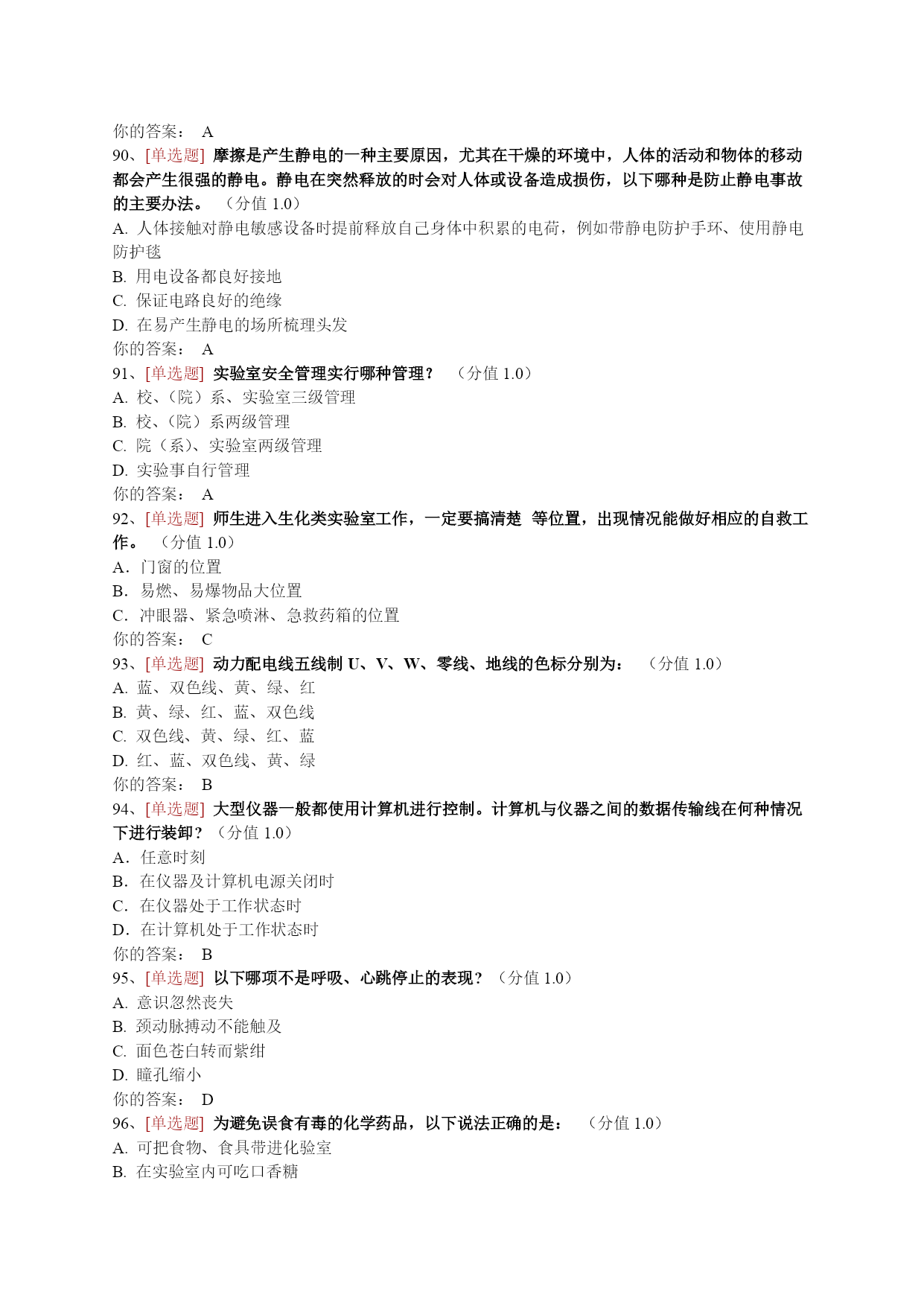 你的答案： A

90、[单选题] 摩擦是产生静电的一种主要原因，尤其在干燥的环境中，人体的活动和物体的移动都会产生很强的静电。静电在突然释放的时会对人体或设备造成损伤，以下哪种是防止静电事故的主要办法。 （分值 1.0）

A. 人体接触对静电敏感设备时提前释放自己身体中积累的电荷，例如带静电防护手环、使用静电防护毯

B. 用电设备都良好接地

C. 保证电路良好的绝缘

D. 在易产生静电的场所梳理头发

你的答案： A

91、[单选题] 实验室安全管理实行哪种管理？ （分值 1.0）

A. 校、（院）系、实验室三级管理

B. 校、（院）系两级管理

C. 院（系）、实验室两级管理

D. 实验事自行管理

你的答案： A

92、[单选题] 师生进入生化类实验室工作，一定要搞清楚 等位置，出现情况能做好相应的自救工作。 （分值 1.0）

A．门窗的位置

B．易燃、易爆物品大位置

C．冲眼器、紧急喷淋、急救药箱的位置

你的答案： C

93、[单选题] 动力配电线五线制 U、V、W、零线、地线的色标分别为： （分值 1.0）

A. 蓝、双色线、黄、绿、红

B. 黄、绿、红、蓝、双色线

C. 双色线、黄、绿、红、蓝

D. 红、蓝、双色线、黄、绿

你的答案： B

94、[单选题] 大型仪器一般都使用计算机进行控制。计算机与仪器之间的数据传输线在何种情况下进行装卸？ （分值 1.0）

A．任意时刻

B．在仪器及计算机电源关闭时

C．在仪器处于工作状态时

D．在计算机处于工作状态时

你的答案： B

95、[单选题] 以下哪项不是呼吸、心跳停止的表现？ （分值 1.0）

A. 意识忽然丧失

B. 颈动脉搏动不能触及

C. 面色苍白转而紫绀

D. 瞳孔缩小

你的答案： D

96、[单选题] 为避免误食有毒的化学药品，以下说法正确的是： （分值 1.0）

A. 可把食物、食具带进化验室

B. 在实验室内可吃口香糖